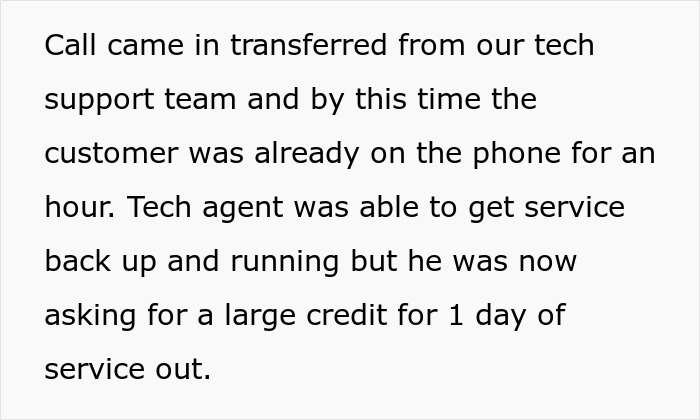 Call came in transferred from our tech support team and by this time the customer was already on the phone for an hour. Tech agent was able to get service back up and running but he was now asking for a large credit for 1 day of service out.